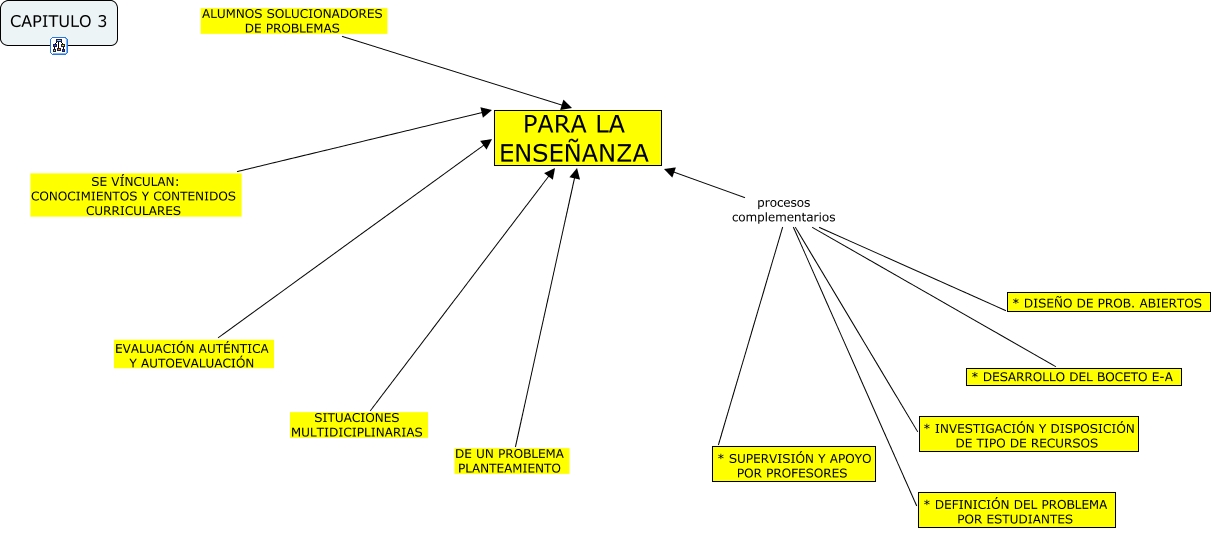 CAPITULO 3

ALUMNOS SOLUCIONADORES DE PROBLEMAS

PARA LA ENSEÑANZA

SE VÍNCULAN: CONOCIMIENTOS Y CONTENIDOS CURRICULARES

procesos complementarios

EVALUACIÓN AUTÉNTICA Y AUTOEVALUACIÓN

SITUACIONES MULTIDICIPLINARIAS

DE UN PROBLEMA PLANTEAMIENTO

* DISEÑO DE PROB. ABIERTOS

* DESARROLLO DEL BOCETO E-A

* INVESTIGACIÓN Y DISPOSICIÓN DE TIPO DE RECURSOS

* SUPERVISIÓN Y APOYO POR PROFESORES

* DEFINICIÓN DEL PROBLEMA POR ESTUDIANTES